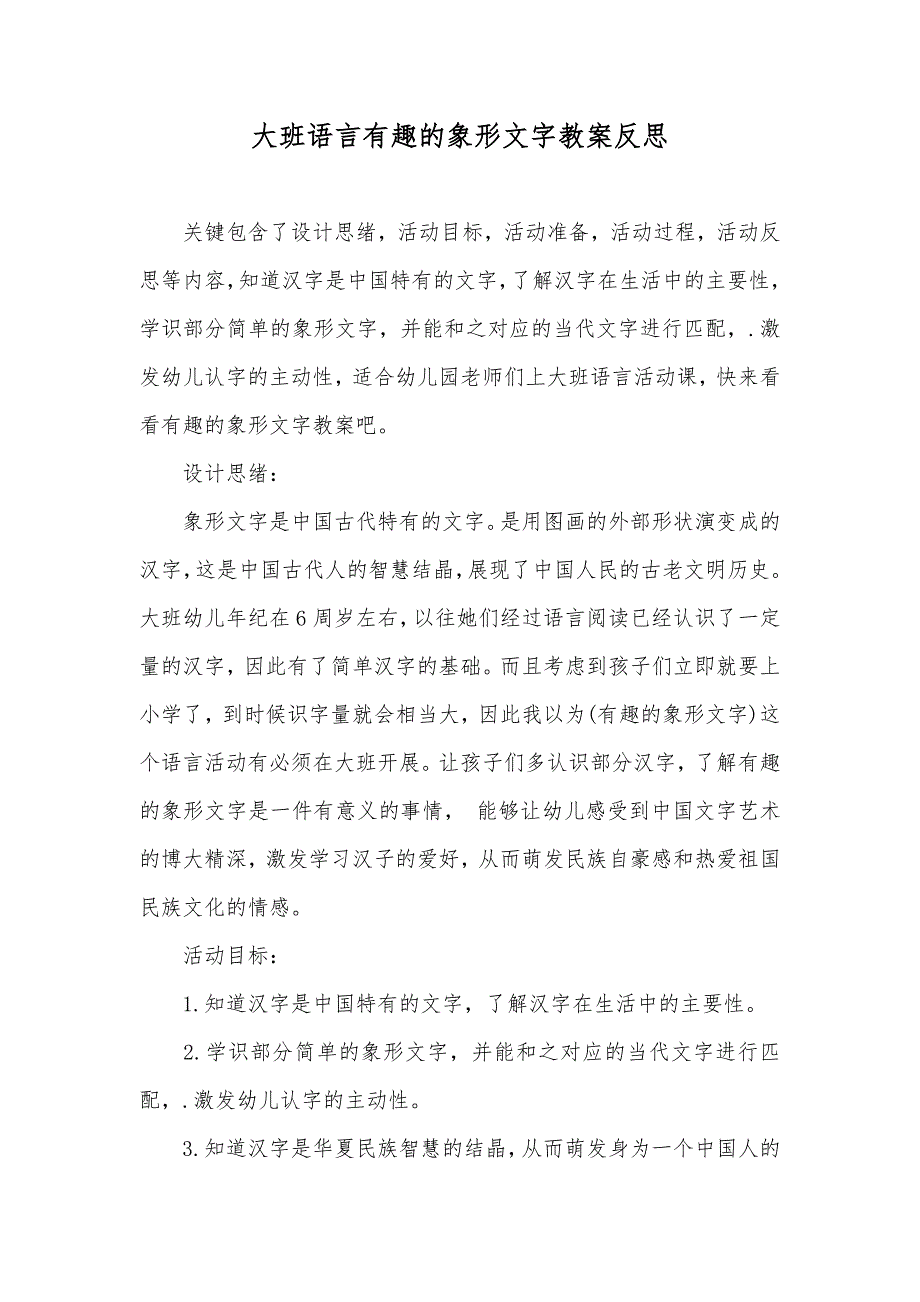 大班语言有趣的象形文字教案反思

关键包含了设计思绪，活动目标，活动准备，活动过程，活动反思等内容，知道汉字是中国特有的文字，了解汉字在生活中的主要性，学识部分简单的象形文字，并能和之对应的当代文字进行匹配，.激发幼儿认字的主动性，适合幼儿园老师们上大班语言活动课，快来看看有趣的象形文字教案吧。

设计思绪：

象形文字是中国古代特有的文字。是用图画的外部形状演变成的汉字，这是中国古代人的智慧结晶，展现了中国人民的古老文明历史。大班幼儿年纪在6周岁左右，以往她们经过语言阅读已经认识了一定量的汉字，因此有了简单汉字的基础。而且考虑到孩子们立即就要上小学了，到时候识字量就会相当大，因此我以为(有趣的象形文字)这个语言活动有必须在大班开展。让孩子们多认识部分汉字，了解有趣的象形文字是一件有意义的事情， 能够让幼儿感受到中国文字艺术的博大精深，激发学习汉子的爱好，从而萌发民族自豪感和热爱祖国民族文化的情感。

活动目标：

1.知道汉字是中国特有的文字，了解汉字在生活中的主要性。

2.学识部分简单的象形文字，并能和之对应的当代文字进行匹配，.激发幼儿认字的主动性。

3.知道汉字是华夏民族智慧的结晶，从而萌发身为一个中国人的